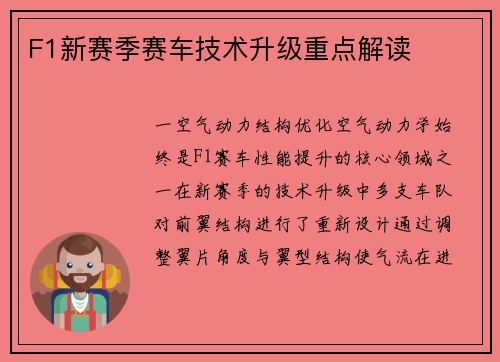 F1新赛季赛车技术升级重点解读

一空气动力结构优化空气动力学始终是F1赛车性能提升的核心领域之一在新赛季的技术升级中多支车队对前翼结构进行了重新设计通过调整翼片角度与翼型结构使气流在进